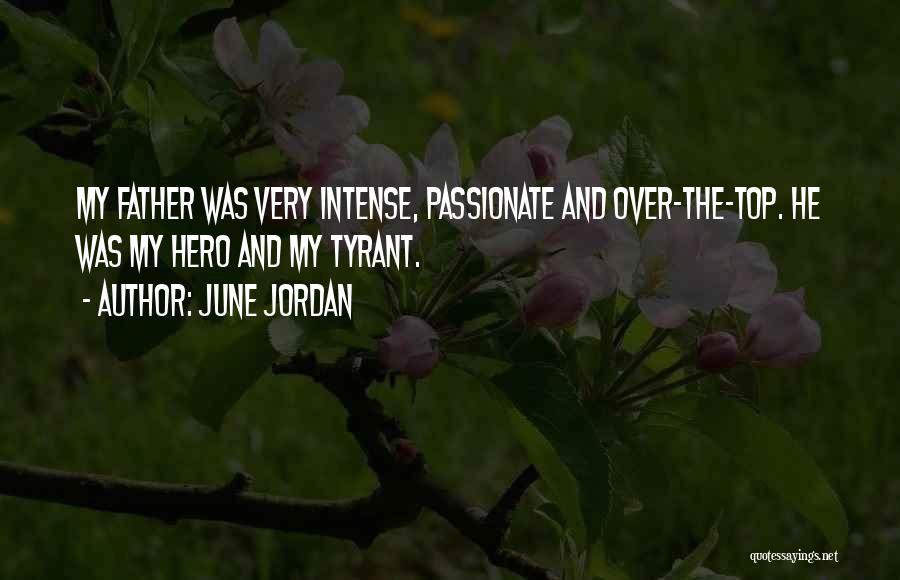 MY FATHER WAS VERY INTENSE, PASSIONATE AND OVER-THE-TOP. HE WAS MY HERO AND MY TYRANT.

- AUTHOR: JUNE JORDAN

quotessayings.net